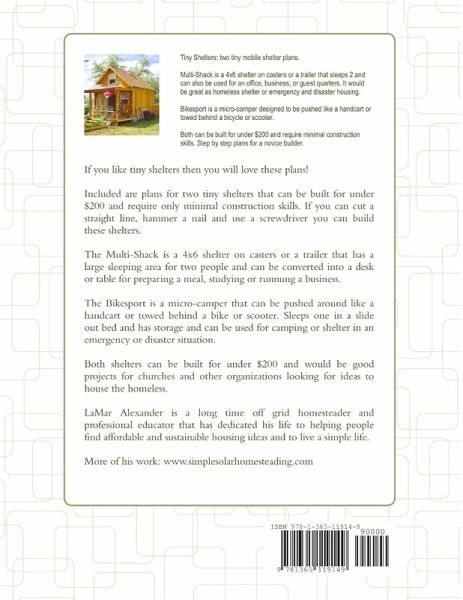 Tiny Shelters: two tiny mobile shelter plans.

Multi-Shack is a 4x6 shelter on casters or a trailer that sleeps 2 and can also be used for an office, business, or guest quarters. It would be great as homeless shelter or emergency and disaster housing.

Bikesport is a micro-camper designed to be pushed like a handcart or towed behind a bicycle or scooter.

Both can be built for under $200 and require minimal construction skills. Step by step plans for a novice builder.

If you like tiny shelters then you will love these plans!

Included are plans for two tiny shelters that can be built for under $200 and require only minimal construction skills. If you can cut a straight line, hammer a nail and use a screwdriver you can build these shelters.

The Multi-Shack is a 4x6 shelter on casters or a trailer that has a large sleeping area for two people and can be converted into a desk or table for preparing a meal, studying or runnung a business.

The Bikesport is a micro-camper that can be pushed around like a handcart or towed behind a bike or scooter. Sleeps one in a slide out bed and has storage and can be used for camping or shelter in an emergency or disaster situation.

Both shelters can be built for under $200 and would be good projects for churches and other organizations looking for ideas to house the homeless.

LaMar Alexander is a long time off grid homesteader and professional educator that has dedicated his life to helping people find affordable and sustainable housing ideas and to live a simple life.

More of his work: www.simplesolarhomesteading.com

ISBN 978-1-365-11914-9

90000

9 781365 119149